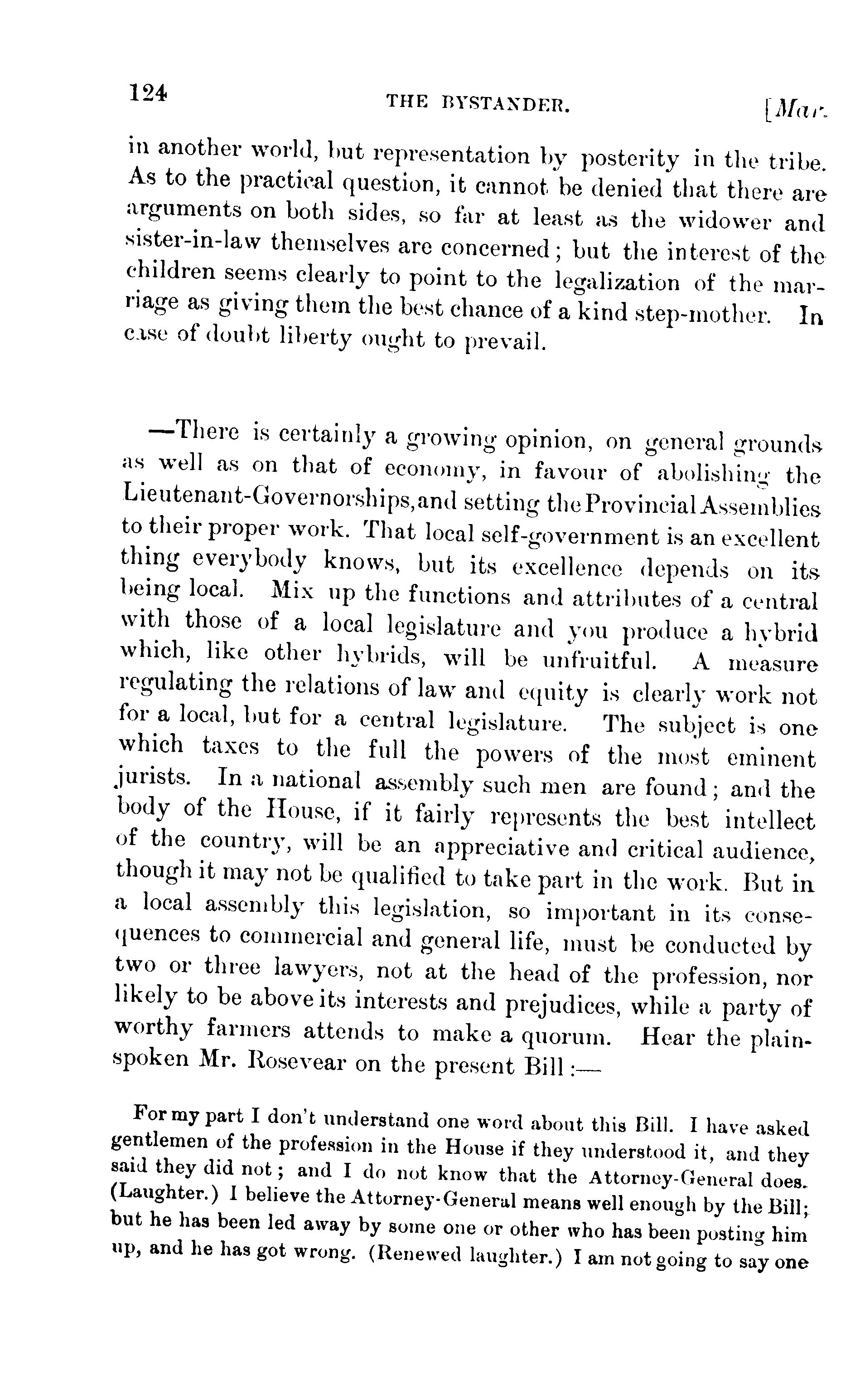 124 THE BYSTANDER. [Mar.

in another world, but representation by posterity in the tribe. As to the practical question, it cannot be denied that there are arguments on both sides, so far at least as the widower and sister-in-law themselves are concerned; but the interest of the children seems clearly to point to the legalization of the marriage as giving them the best chance of a kind step-mother. In case of doubt liberty ought to prevail.

—There is certainly a growing opinion, on general grounds as well as on that of economy, in favour of abolishing the Lieutenant-Governorships, and setting the Provincial Assemblies to their proper work. That local self-government is an excellent thing everybody knows, but its excellence depends on its being local. Mix up the functions and attributes of a central with those of a local legislature and you produce a hybrid which, like other hybrids, will be unfruitful. A measure regulating the relations of law and equity is clearly work not for a local, but for a central legislature. The subject is one which taxes to the full the powers of the most eminent jurists. In a national assembly such men are found; and the body of the House, if it fairly represents the best intellect of the country, will be an appreciative and critical audience, though it may not be qualified to take part in the work. But in a local assembly this legislation, so important in its consequences to commercial and general life, must be conducted by two or three lawyers, not at the head of the profession, nor likely to be above its interests and prejudices, while a party of worthy farmers attends to make a quorum. Hear the plain-spoken Mr. Rosevear on the present Bill:—

For my part I don't understand one word about this Bill. I have asked gentlemen of the profession in the House if they understood it, and they said they did not; and I do not know that the Attorney-General does. (Laughter.) I believe the Attorney-General means well enough by the Bill; but he has been led away by some one or other who has been posting him up, and he has got wrong. (Renewed laughter.) I am not going to say one